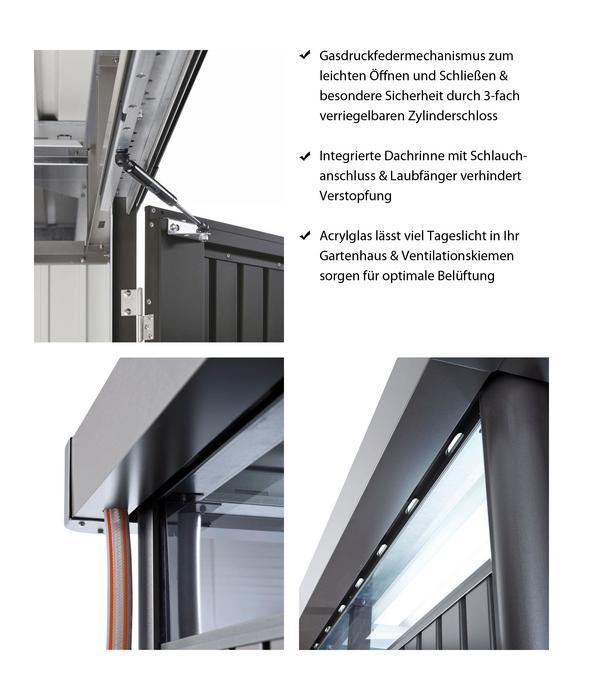 ✔ Gasdruckfedermechanismus zum leichten Öffnen und Schließen & besondere Sicherheit durch 3-fach verriegelbaren Zylinderschloss

✔ Integrierte Dachrinne mit Schlauchanschluss & Laubfänger verhindert Verstopfung

✔ Acrylglas lässt viel Tageslicht in Ihr Gartenhaus & Ventilationskiemen sorgen für optimale Belüftung